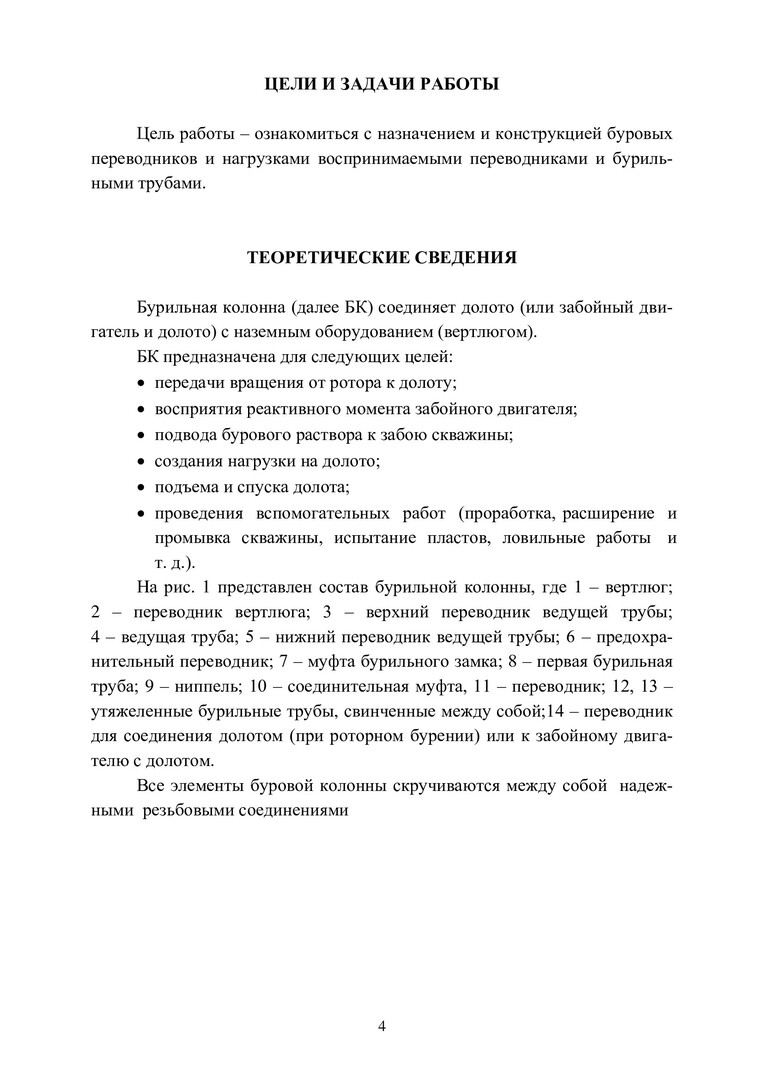 ЦЕЛИ И ЗАДАЧИ РАБОТЫ

Цель работы – ознакомиться с назначением и конструкцией буровых переводников и нагрузками воспринимаемыми переводниками и бурильными трубами.

ТЕОРЕТИЧЕСКИЕ СВЕДЕНИЯ

Бурильная колонна (далее БК) соединяет долото (или забойный двигатель и долото) с наземным оборудованием (вертлюгом).

БК предназначена для следующих целей:

• передачи вращения от ротора к долоту;
• восприятия реактивного момента забойного двигателя;
• подвода бурового раствора к забою скважины;
• создания нагрузки на долото;
• подъема и спуска долота;
• проведения вспомогательных работ (проработка, расширение и промывка скважины, испытание пластов, ловильные работы и т. д.).

На рис. 1 представлен состав бурильной колонны, где 1 – вертлюг; 2 – переводник вертлюга; 3 – верхний переводник ведущей трубы; 4 – ведущая труба; 5 – нижний переводник ведущей трубы; 6 – предохранительный переводник; 7 – муфта бурильного замка; 8 – первая бурильная труба; 9 – ниппель; 10 – соединительная муфта, 11 – переводник; 12, 13 – утяжеленные бурильные трубы, свинченные между собой;14 – переводник для соединения долотом (при роторном бурении) или к забойному двигателю с долотом.

Все элементы буровой колонны скручиваются между собой надежными резьбовыми соединениями

4